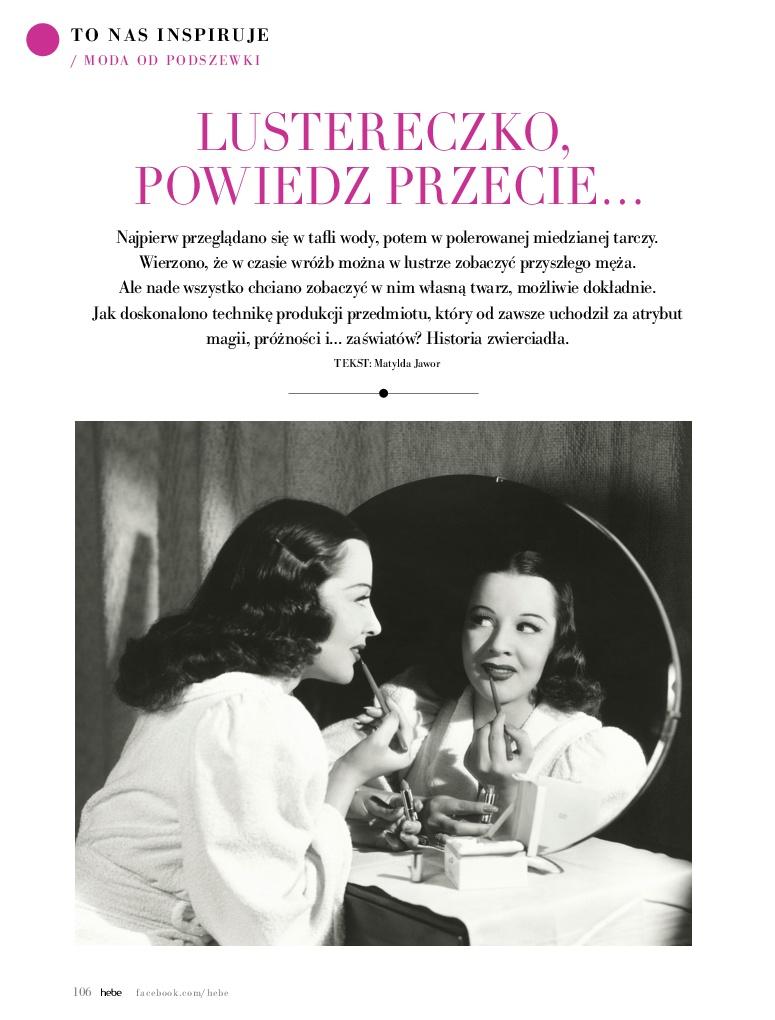 TO NAS INSPIRUJE
/ MODA OD PODSZEWKI

LUSTERECZKO, POWIEDZ PRZECIE...

Najpierw przeglądano się w tafli wody, potem w polerowanej miedzianej tarczy. Wierzono, że w czasie wróżb można w lustrze zobaczyć przyszłego męża. Ale nade wszystko chciano zobaczyć w nim własną twarz, możliwie dokładnie. Jak doskonalono technikę produkcji przedmiotu, który od zawsze uchodził za atrybut magii, próżności i... zaświatów? Historia zwierciadła.

TEKST: Matylda Jawor

106 hebe facebook.com/hebe